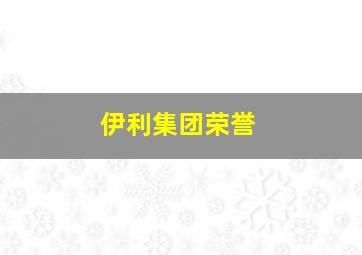 伊利集团荣誉